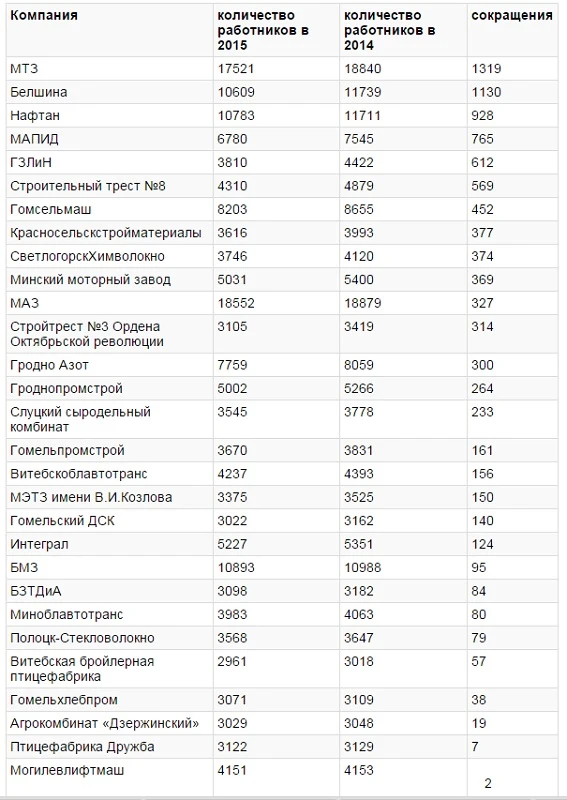 | Компания | количество работников в 2015 | количество работников в 2014 | сокращения |
|---|---|---|---|
| МТЗ | 17521 | 18840 | 1319 |
| Белшина | 10609 | 11739 | 1130 |
| Нафтан | 10783 | 11711 | 928 |
| МАПИД | 6780 | 7545 | 765 |
| ГЗЛиН | 3810 | 4422 | 612 |
| Строительный трест №8 | 4310 | 4879 | 569 |
| Гомсельмаш | 8203 | 8655 | 452 |
| Красносельскстройматериалы | 3616 | 3993 | 377 |
| СветлогорскХимволокно | 3746 | 4120 | 374 |
| Минский моторный завод | 5031 | 5400 | 369 |
| МАЗ | 18552 | 18879 | 327 |
| Стройтрест №3 Ордена Октябрьской революции | 3105 | 3419 | 314 |
| Гродно Азот | 7759 | 8059 | 300 |
| Гроднопромстрой | 5002 | 5266 | 264 |
| Слуцкий сыродельный комбинат | 3545 | 3778 | 233 |
| Гомельпромстрой | 3670 | 3831 | 161 |
| Витебскоблавтотранс | 4237 | 4393 | 156 |
| МЭТЗ имени В.И.Козлова | 3375 | 3525 | 150 |
| Гомельский ДСК | 3022 | 3162 | 140 |
| Интеграл | 5227 | 5351 | 124 |
| БМЗ | 10893 | 10988 | 95 |
| БЗТДиА | 3098 | 3182 | 84 |
| Миноблавтотранс | 3983 | 4063 | 80 |
| Полоцк-Стекловолокно | 3568 | 3647 | 79 |
| Витебская бройлерная птицефабрика | 2961 | 3018 | 57 |
| Гомельхлебпром | 3071 | 3109 | 38 |
| Агрокомбинат «Дзержинский» | 3029 | 3048 | 19 |
| Птицефабрика Дружба | 3122 | 3129 | 7 |
| Могилевлифтмаш | 4151 | 4153 | 2 |